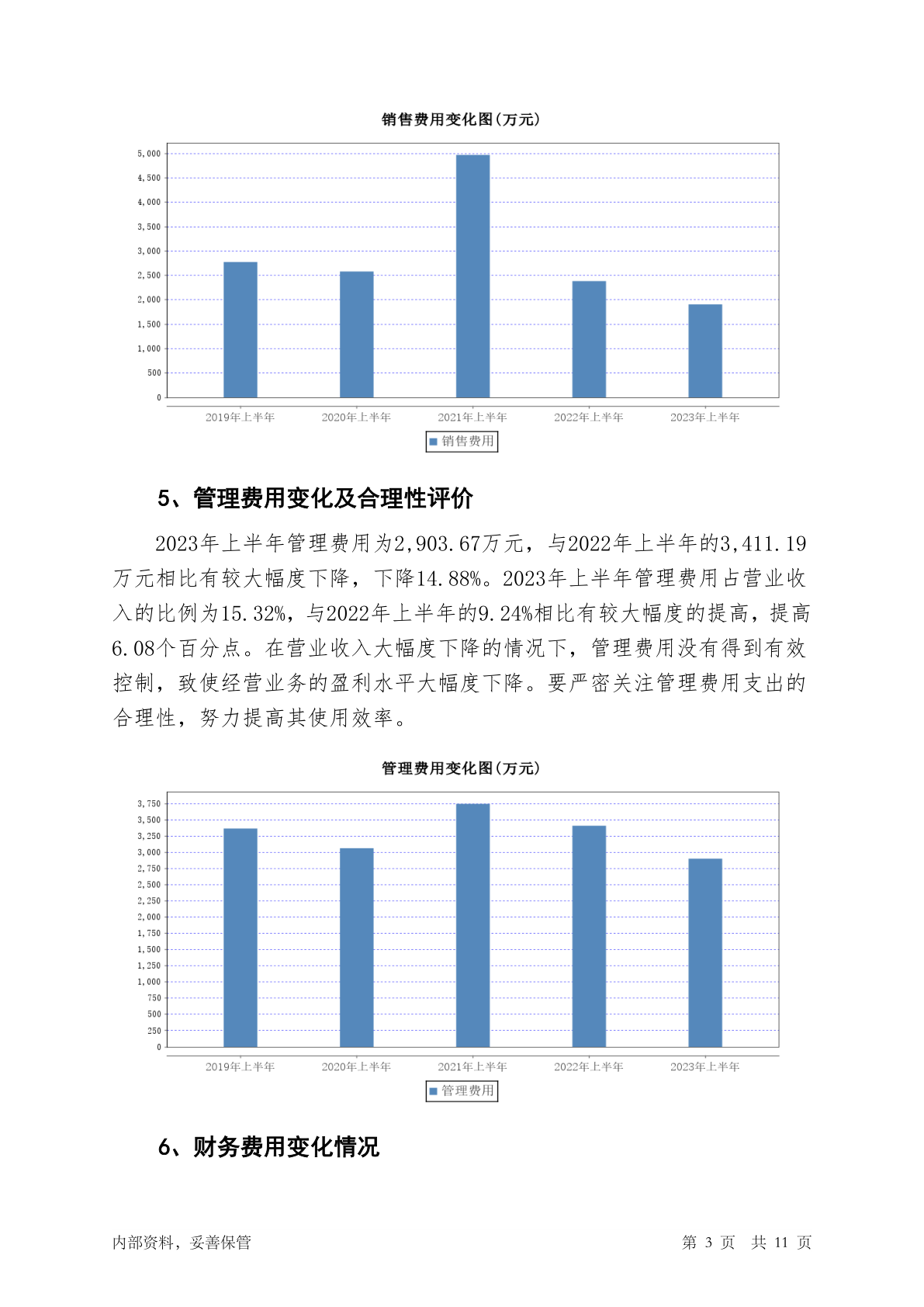 销售费用变化图(万元)

5,000
4,500
4,000
3,500
3,000
2,500
2,000
1,500
1,000
500
0

2019年上半年 2020年上半年 2021年上半年 2022年上半年 2023年上半年

销售费用

5、管理费用变化及合理性评价

2023年上半年管理费用为2,903.67万元，与2022年上半年的3,411.19万元相比有较大幅度下降，下降14.88%。2023年上半年管理费用占营业收入的比例为15.32%，与2022年上半年的9.24%相比有较大幅度的提高，提高6.08个百分点。在营业收入大幅度下降的情况下，管理费用没有得到有效控制，致使经营业务的盈利水平大幅度下降。要严密关注管理费用支出的合理性，努力提高其使用效率。

管理费用变化图(万元)

3,750
3,500
3,250
3,000
2,750
2,500
2,250
2,000
1,750
1,500
1,250
1,000
750
500
250
0

2019年上半年 2020年上半年 2021年上半年 2022年上半年 2023年上半年

管理费用

6、财务费用变化情况

内部资料，妥善保管 第 3 页 共 11 页